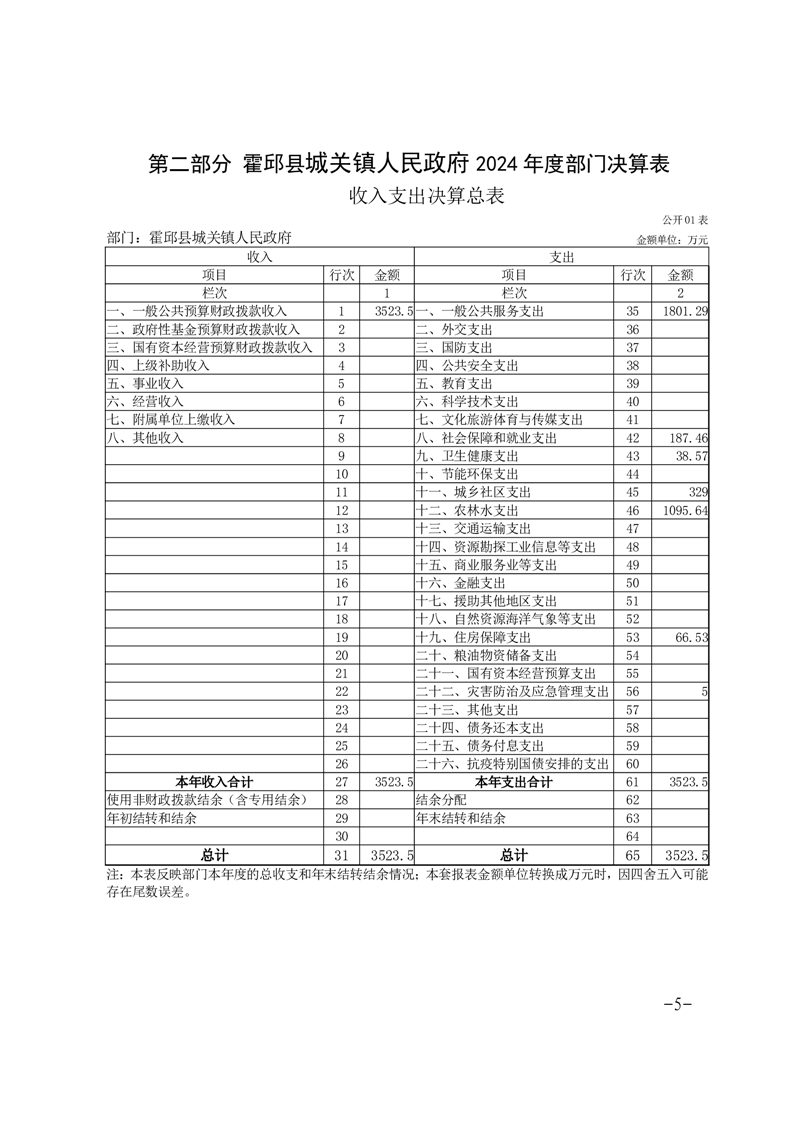 第二部分 霍邱县城关镇人民政府 2024 年度部门决算表

收入支出决算总表

公开01表

部门：霍邱县城关镇人民政府

金额单位：万元

| 收入 | | | 支出 | | |
|---|---|---|---|---|---|
| 项目 | 行次 | 金额 | 项目 | 行次 | 金额 |
| 栏次 | | 1 | 栏次 | | 2 |
| 一、一般公共预算财政拨款收入 | 1 | 3523.5 | 一、一般公共服务支出 | 35 | 1801.29 |
| 二、政府性基金预算财政拨款收入 | 2 | | 二、外交支出 | 36 | |
| 三、国有资本经营预算财政拨款收入 | 3 | | 三、国防支出 | 37 | |
| 四、上级补助收入 | 4 | | 四、公共安全支出 | 38 | |
| 五、事业收入 | 5 | | 五、教育支出 | 39 | |
| 六、经营收入 | 6 | | 六、科学技术支出 | 40 | |
| 七、附属单位上缴收入 | 7 | | 七、文化旅游体育与传媒支出 | 41 | |
| 八、其他收入 | 8 | | 八、社会保障和就业支出 | 42 | 187.46 |
| | 9 | | 九、卫生健康支出 | 43 | 38.57 |
| | 10 | | 十、节能环保支出 | 44 | |
| | 11 | | 十一、城乡社区支出 | 45 | 329 |
| | 12 | | 十二、农林水支出 | 46 | 1095.64 |
| | 13 | | 十三、交通运输支出 | 47 | |
| | 14 | | 十四、资源勘探工业信息等支出 | 48 | |
| | 15 | | 十五、商业服务业等支出 | 49 | |
| | 16 | | 十六、金融支出 | 50 | |
| | 17 | | 十七、援助其他地区支出 | 51 | |
| | 18 | | 十八、自然资源海洋气象等支出 | 52 | |
| | 19 | | 十九、住房保障支出 | 53 | 66.53 |
| | 20 | | 二十、粮油物资储备支出 | 54 | |
| | 21 | | 二十一、国有资本经营预算支出 | 55 | |
| | 22 | | 二十二、灾害防治及应急管理支出 | 56 | 5 |
| | 23 | | 二十三、其他支出 | 57 | |
| | 24 | | 二十四、债务还本支出 | 58 | |
| | 25 | | 二十五、债务付息支出 | 59 | |
| | 26 | | 二十六、抗疫特别国债安排的支出 | 60 | |
| 本年收入合计 | 27 | 3523.5 | 本年支出合计 | 61 | 3523.5 |
| 使用非财政拨款结余（含专用结余） | 28 | | 结余分配 | 62 | |
| 年初结转和结余 | 29 | | 年末结转和结余 | 63 | |
| | 30 | | | 64 | |
| 总计 | 31 | 3523.5 | 总计 | 65 | 3523.5 |

注：本表反映部门本年度的总收支和年末结转结余情况；本套报表金额单位转换成万元时，因四舍五入可能存在尾数误差。

-5-